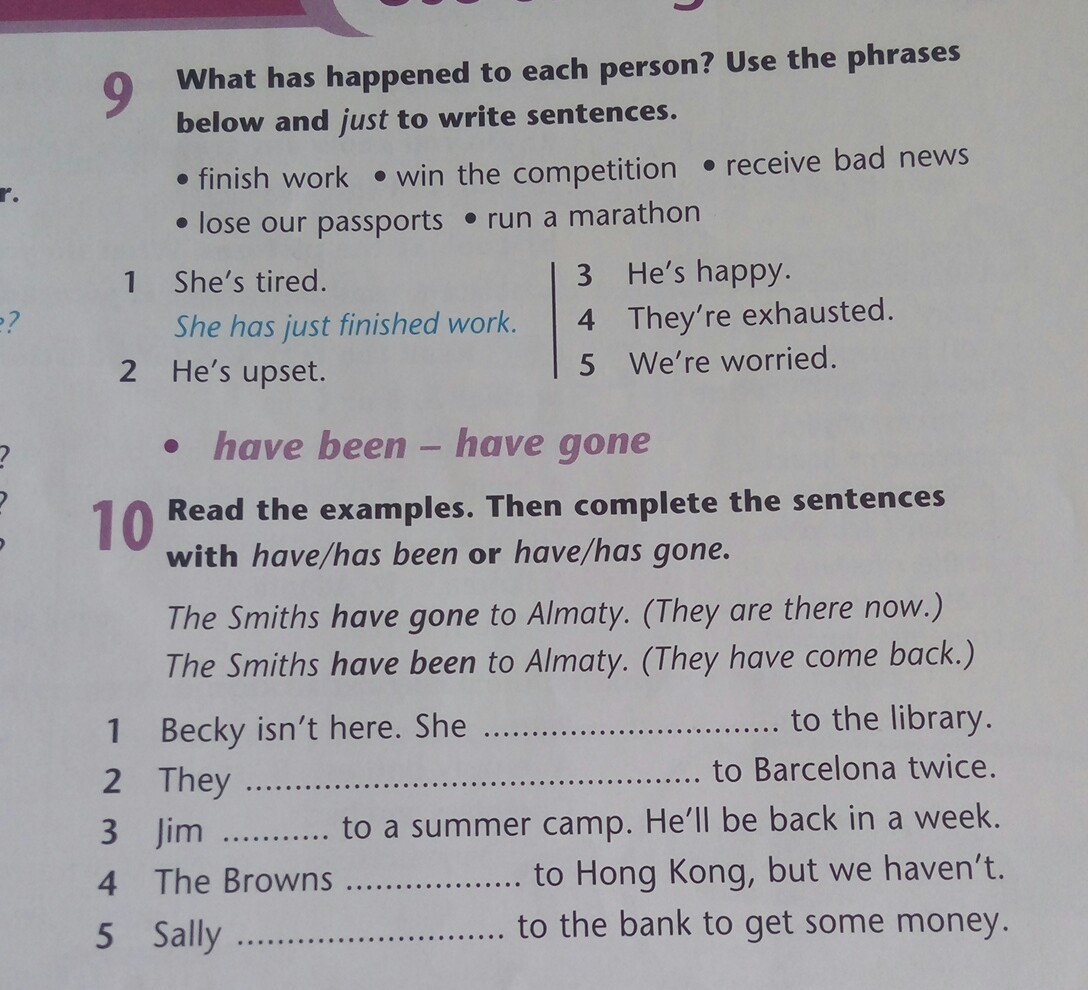 9 What has happened to each person? Use the phrases below and just to write sentences.

• finish work • win the competition • receive bad news
• lose our passports • run a marathon

1 She's tired.
She has just finished work.
2 He's upset.

3 He's happy.
4 They're exhausted.
5 We're worried.

• have been – have gone

10 Read the examples. Then complete the sentences with have/has been or have/has gone.

The Smiths have gone to Almaty. (They are there now.)
The Smiths have been to Almaty. (They have come back.)

1 Becky isn't here. She ____ to the library.
2 They ____ to Barcelona twice.
3 Jim ____ to a summer camp. He'll be back in a week.
4 The Browns ____ to Hong Kong, but we haven't.
5 Sally ____ to the bank to get some money.